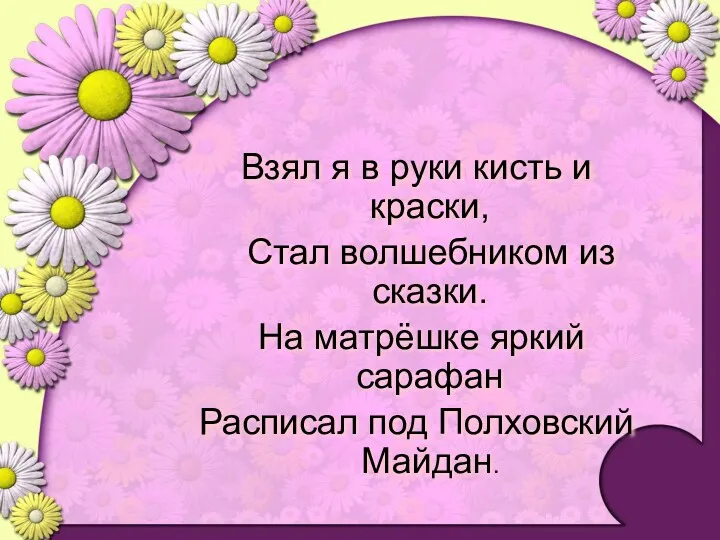 Взял я в руки кисть и краски,
Стал волшебником из сказки.
На матрёшке яркий сарафан
Расписал под Полховский Майдан.